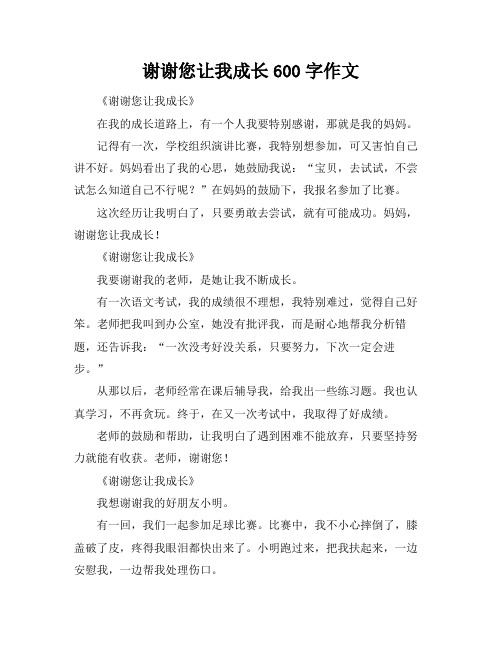 谢谢您让我成长 600 字作文

《谢谢您让我成长》

在我的成长道路上，有一个人我要特别感谢，那就是我的妈妈。

记得有一次，学校组织演讲比赛，我特别想参加，可又害怕自己讲不好。妈妈看出了我的心思，她鼓励我说：“宝贝，去试试，不尝试怎么知道自己不行呢？”在妈妈的鼓励下，我报名参加了比赛。

这次经历让我明白了，只要勇敢去尝试，就有可能成功。妈妈，谢谢您让我成长！

《谢谢您让我成长》

我要谢谢我的老师，是她让我不断成长。

有一次语文考试，我的成绩很不理想，我特别难过，觉得自己好笨。老师把我叫到办公室，她没有批评我，而是耐心地帮我分析错题，还告诉我：“一次没考好没关系，只要努力，下次一定会进步。”

从那以后，老师经常在课后辅导我，给我出一些练习题。我也认真学习，不再贪玩。终于，在又一次考试中，我取得了好成绩。

老师的鼓励和帮助，让我明白了遇到困难不能放弃，只要坚持努力就能有收获。老师，谢谢您！

《谢谢您让我成长》

我想谢谢我的好朋友小明。

有一回，我们一起参加足球比赛。比赛中，我不小心摔倒了，膝盖破了皮，疼得我眼泪都快出来了。小明跑过来，把我扶起来，一边安慰我，一边帮我处理伤口。